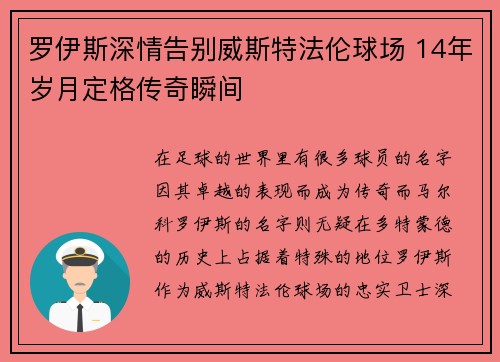 罗伊斯深情告别威斯特法伦球场 14年岁月定格传奇瞬间

在足球的世界里有很多球员的名字因其卓越的表现而成为传奇而马尔科罗伊斯的名字则无疑在多特蒙德的历史上占据着特殊的地位罗伊斯作为威斯特法伦球场的忠实卫士深